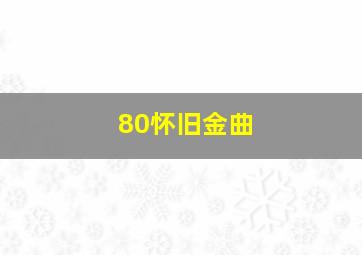 80怀旧金曲